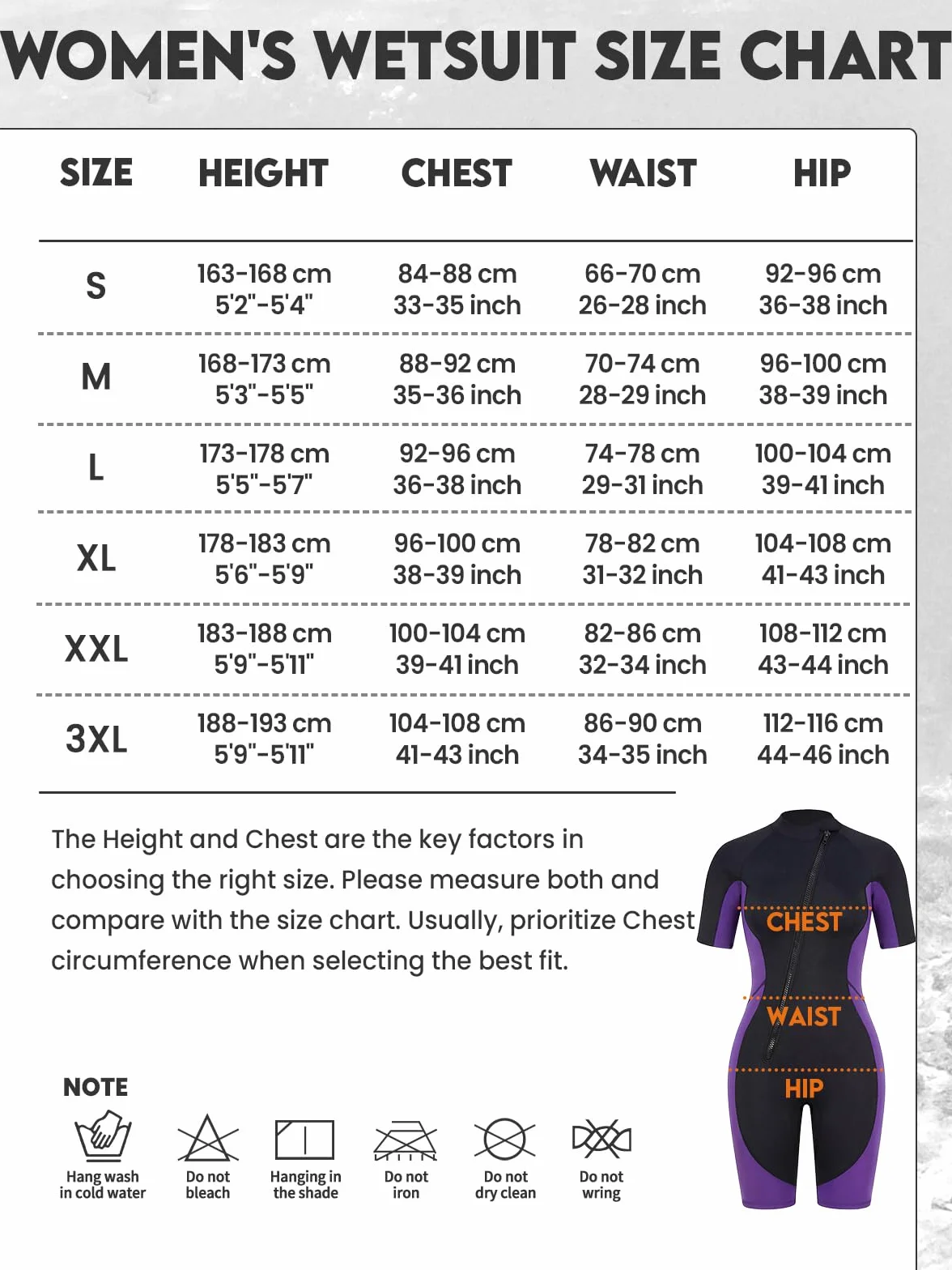 WOMEN'S WETSUIT SIZE CHART

| SIZE | HEIGHT | CHEST | WAIST | HIP |
|---|---|---|---|---|
| S | 163-168 cm 5'2"-5'4" | 84-88 cm 33-35 inch | 66-70 cm 26-28 inch | 92-96 cm 36-38 inch |
| M | 168-173 cm 5'3"-5'5" | 88-92 cm 35-36 inch | 70-74 cm 28-29 inch | 96-100 cm 38-39 inch |
| L | 173-178 cm 5'5"-5'7" | 92-96 cm 36-38 inch | 74-78 cm 29-31 inch | 100-104 cm 39-41 inch |
| XL | 178-183 cm 5'6"-5'9" | 96-100 cm 38-39 inch | 78-82 cm 31-32 inch | 104-108 cm 41-43 inch |
| XXL | 183-188 cm 5'9"-5'11" | 100-104 cm 39-41 inch | 82-86 cm 32-34 inch | 108-112 cm 43-44 inch |
| 3XL | 188-193 cm 5'9"-5'11" | 104-108 cm 41-43 inch | 86-90 cm 34-35 inch | 112-116 cm 44-46 inch |

The Height and Chest are the key factors in choosing the right size. Please measure both and compare with the size chart. Usually, prioritize Chest circumference when selecting the best fit.

CHEST
WAIST
HIP

NOTE
Hang wash in cold water
Do not bleach
Hanging in the shade
Do not iron
Do not dry clean
Do not wring